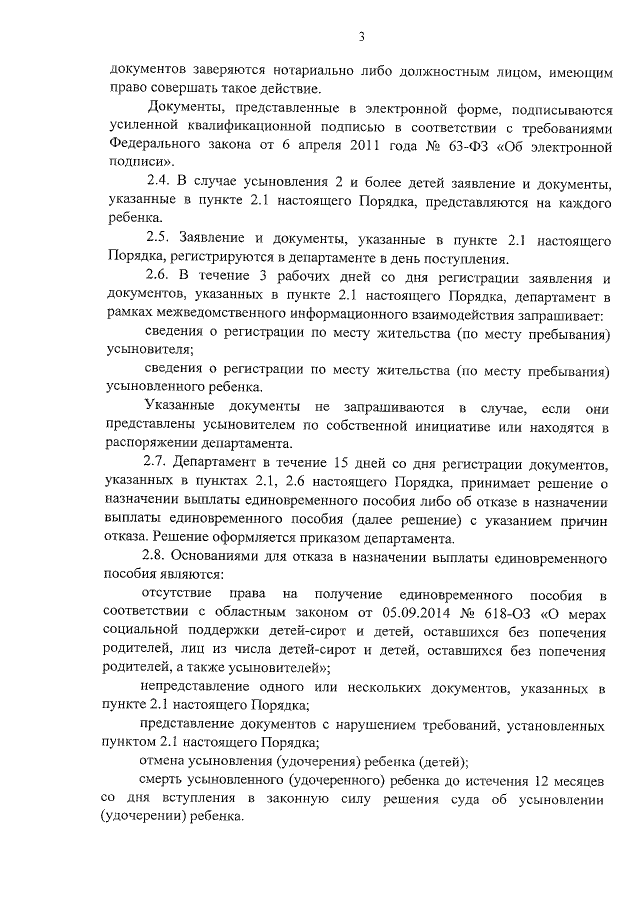 3

документов заверяются нотариально либо должностным лицом, имеющим право совершать такое действие.

Документы, представленные в электронной форме, подписываются усиленной квалификационной подписью в соответствии с требованиями Федерального закона от 6 апреля 2011 года № 63-ФЗ «Об электронной подписи».

2.4. В случае усыновления 2 и более детей заявление и документы, указанные в пункте 2.1 настоящего Порядка, представляются на каждого ребенка.

2.5. Заявление и документы, указанные в пункте 2.1 настоящего Порядка, регистрируются в департаменте в день поступления.

2.6. В течение 3 рабочих дней со дня регистрации заявления и документов, указанных в пункте 2.1 настоящего Порядка, департамент в рамках межведомственного информационного взаимодействия запрашивает:

сведения о регистрации по месту жительства (по месту пребывания) усыновителя;

сведения о регистрации по месту жительства (по месту пребывания) усыновленного ребенка.

Указанные документы не запрашиваются в случае, если они представлены усыновителем по собственной инициативе или находятся в распоряжении департамента.

2.7. Департамент в течение 15 дней со дня регистрации документов, указанных в пунктах 2.1, 2.6 настоящего Порядка, принимает решение о назначении выплаты единовременного пособия либо об отказе в назначении выплаты единовременного пособия (далее решение) с указанием причин отказа. Решение оформляется приказом департамента.

2.8. Основаниями для отказа в назначении выплаты единовременного пособия являются:

отсутствие права на получение единовременного пособия в соответствии с областным законом от 05.09.2014 № 618-ОЗ «О мерах социальной поддержки детей-сирот и детей, оставшихся без попечения родителей, лиц из числа детей-сирот и детей, оставшихся без попечения родителей, а также усыновителей»;

непредставление одного или нескольких документов, указанных в пункте 2.1 настоящего Порядка;

представление документов с нарушением требований, установленных пунктом 2.1 настоящего Порядка;

отмена усыновления (удочерения) ребенка (детей);

смерть усыновленного (удочеренного) ребенка до истечения 12 месяцев со дня вступления в законную силу решения суда об усыновлении (удочерении) ребенка.